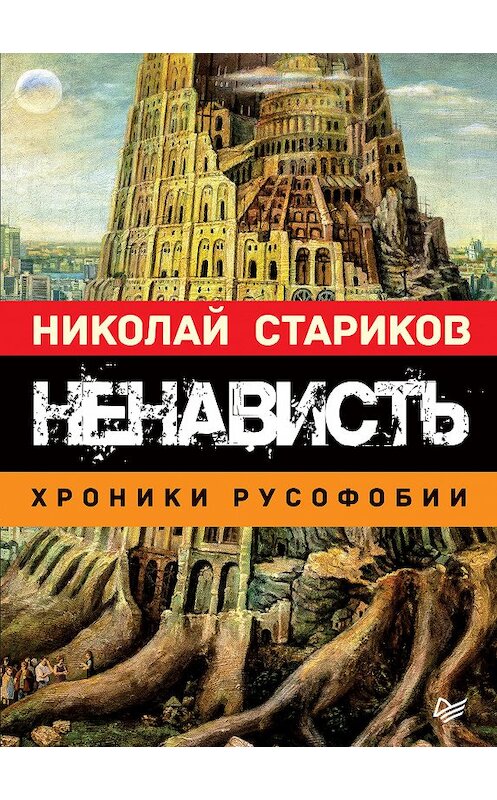 НИКОЛАЙ СТАРИКОВ

НЕНАВИСТЬ

ХРОНИКИ РУСОФОБИИ